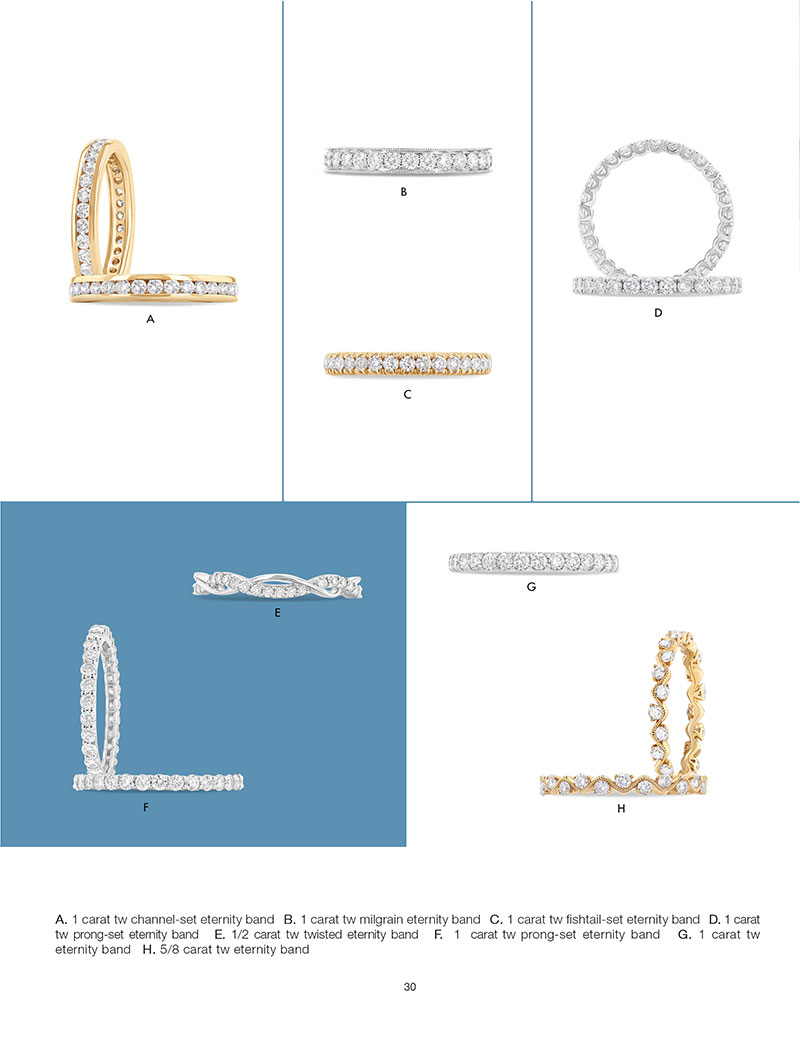 A

B

C

D

E

F

G

H

A. 1 carat tw channel-set eternity band B. 1 carat tw milgrain eternity band C. 1 carat tw fishtail-set eternity band D. 1 carat tw prong-set eternity band E. 1/2 carat tw twisted eternity band F. 1 carat tw prong-set eternity band G. 1 carat tw eternity band H. 5/8 carat tw eternity band

30